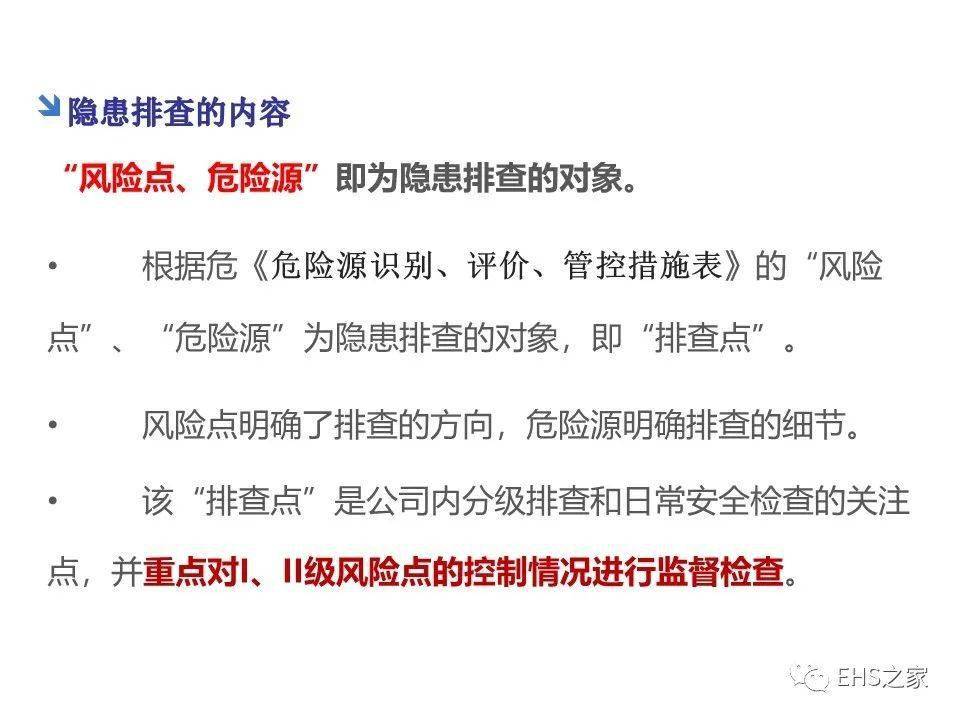 隐患排查的内容

“风险点、危险源”即为隐患排查的对象。

• 根据危《危险源识别、评价、管控措施表》的“风险点”、“危险源”为隐患排查的对象，即“排查点”。

• 风险点明确了排查的方向，危险源明确排查的细节。

• 该“排查点”是公司内分级排查和日常安全检查的关注点，并重点对I、II级风险点的控制情况进行监督检查。

EHS之家